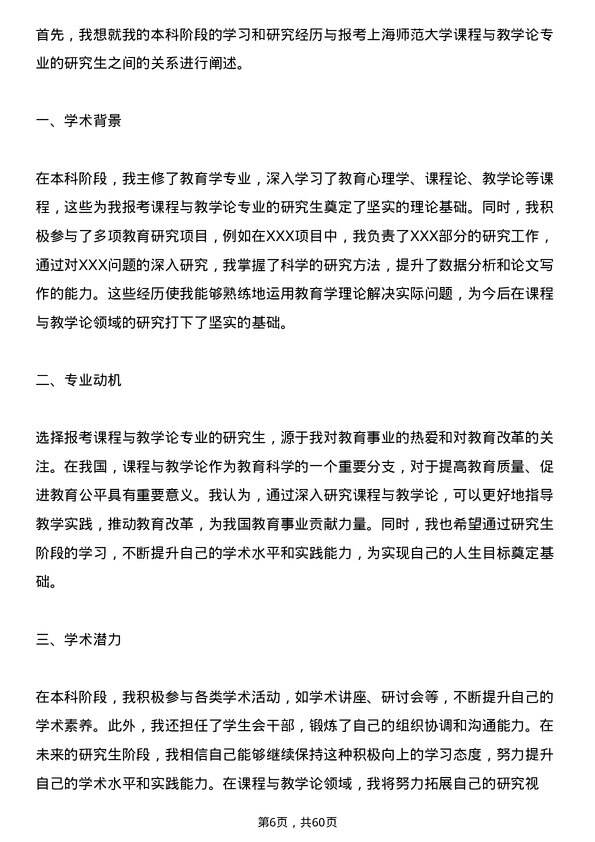 首先，我想就我的本科阶段的学习和研究经历与报考上海师范大学课程与教学论专业的研究生之间的关系进行阐述。

一、学术背景

在本科阶段，我主修了教育学专业，深入学习了教育心理学、课程论、教学论等课程，这些为我报考课程与教学论专业的研究生奠定了坚实的理论基础。同时，我积极参与了多项教育研究项目，例如在XXX项目中，我负责了XXX部分的研究工作，通过对XXX问题的深入研究，我掌握了科学的研究方法，提升了数据分析和论文写作的能力。这些经历使我能够熟练地运用教育学理论解决实际问题，为今后在课程与教学论领域的研究打下了坚实的基础。

二、专业动机

选择报考课程与教学论专业的研究生，源于我对教育事业的热爱和对教育改革的关注。在我国，课程与教学论作为教育科学的一个重要分支，对于提高教育质量、促进教育公平具有重要意义。我认为，通过深入研究课程与教学论，可以更好地指导教学实践，推动教育改革，为我国教育事业贡献力量。同时，我也希望通过研究生阶段的学习，不断提升自己的学术水平和实践能力，为实现自己的人生目标奠定基础。

三、学术潜力

在本科阶段，我积极参与各类学术活动，如学术讲座、研讨会等，不断提升自己的学术素养。此外，我还担任了学生会干部，锻炼了自己的组织协调和沟通能力。在未来的研究生阶段，我相信自己能够继续保持这种积极向上的学习态度，努力提升自己的学术水平和实践能力。在课程与教学论领域，我将努力拓展自己的研究视

第6页，共60页